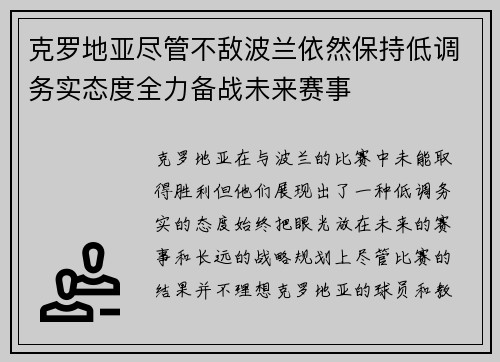 克罗地亚尽管不敌波兰依然保持低调务实态度全力备战未来赛事

克罗地亚在与波兰的比赛中未能取得胜利但他们展现出了一种低调务实的态度始终把眼光放在未来的赛事和长远的战略规划上尽管比赛的结果并不理想克罗地亚的球员和教